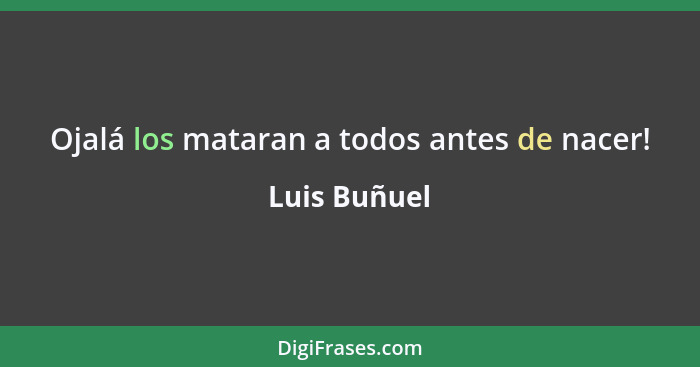 Ojalá los mataran a todos antes de nacer!

Luis Buñuel

DigiFrases.com